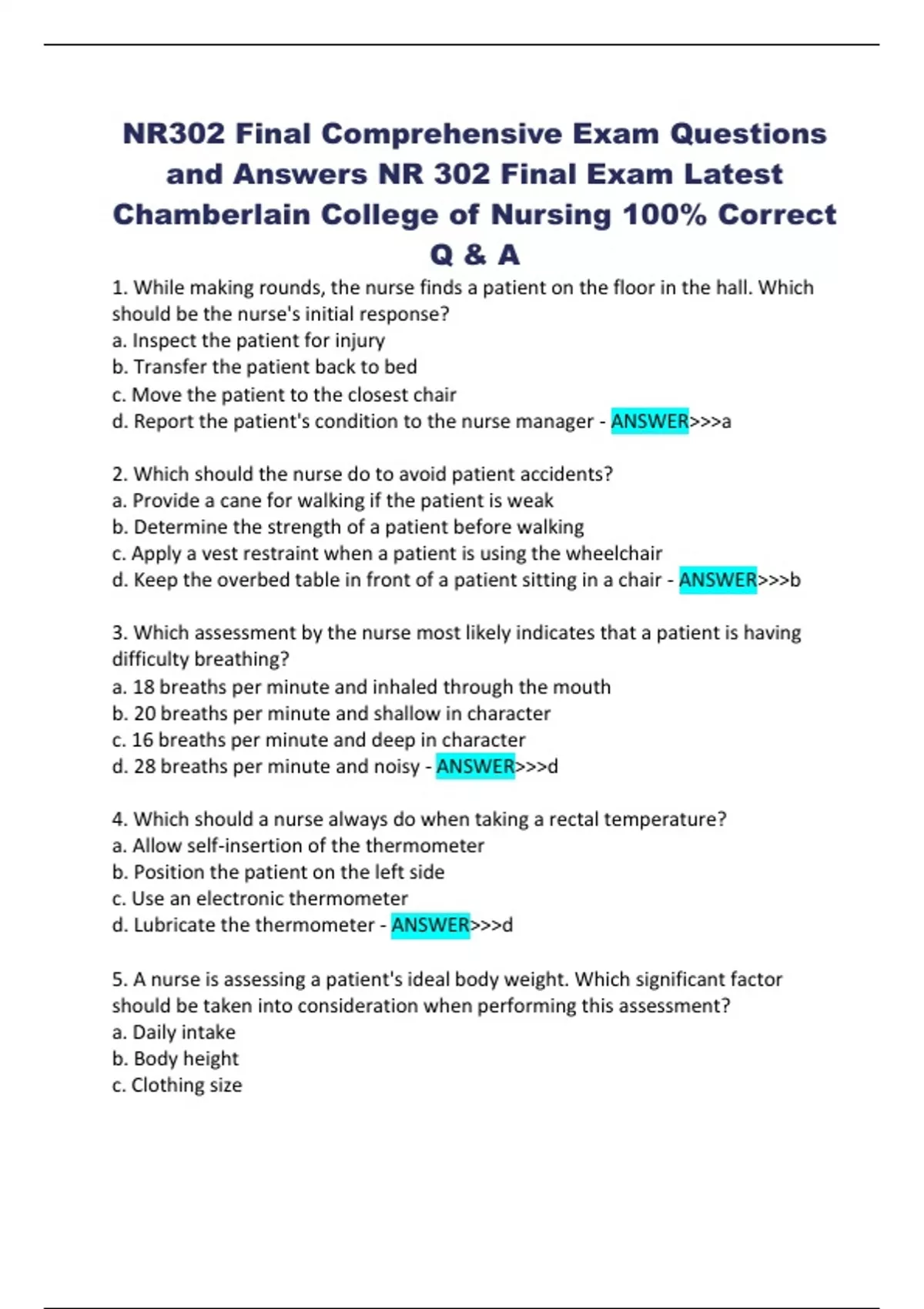 NR302 Final Comprehensive Exam Questions and Answers NR 302 Final Exam Latest Chamberlain College of Nursing 100% Correct Q & A

1. While making rounds, the nurse finds a patient on the floor in the hall. Which should be the nurse's initial response?
a. Inspect the patient for injury
b. Transfer the patient back to bed
c. Move the patient to the closest chair
d. Report the patient's condition to the nurse manager - ANSWER>>>a

2. Which should the nurse do to avoid patient accidents?
a. Provide a cane for walking if the patient is weak
b. Determine the strength of a patient before walking
c. Apply a vest restraint when a patient is using the wheelchair
d. Keep the overbed table in front of a patient sitting in a chair - ANSWER>>>b

3. Which assessment by the nurse most likely indicates that a patient is having difficulty breathing?
a. 18 breaths per minute and inhaled through the mouth
b. 20 breaths per minute and shallow in character
c. 16 breaths per minute and deep in character
d. 28 breaths per minute and noisy - ANSWER>>>d

4. Which should a nurse always do when taking a rectal temperature?
a. Allow self-insertion of the thermometer
b. Position the patient on the left side
c. Use an electronic thermometer
d. Lubricate the thermometer - ANSWER>>>d

5. A nurse is assessing a patient's ideal body weight. Which significant factor should be taken into consideration when performing this assessment?
a. Daily intake
b. Body height
c. Clothing size